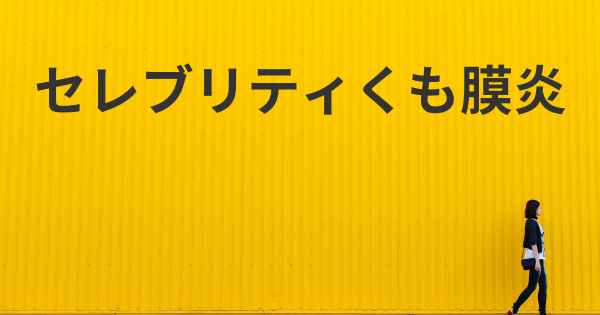 セレブリティくも膜炎